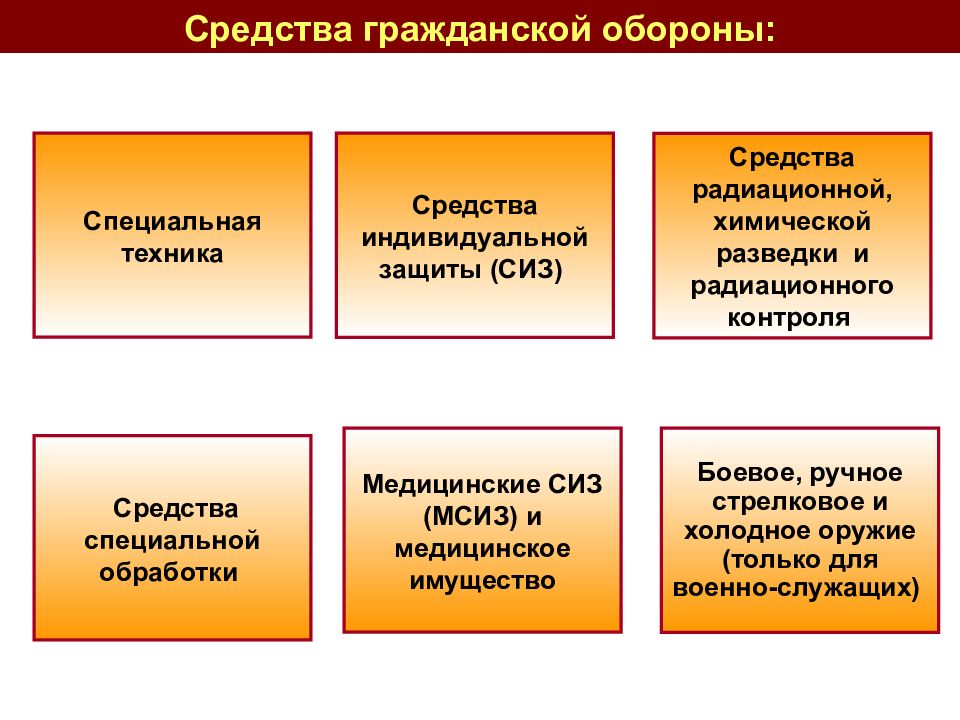 Средства гражданской обороны:

Специальная техника

Средства индивидуальной защиты (СИЗ)

Средства радиационной, химической разведки и радиационного контроля

Средства специальной обработки

Медицинские СИЗ (МСИЗ) и медицинское имущество

Боевое, ручное стрелковое и холодное оружие (только для военно-служащих)